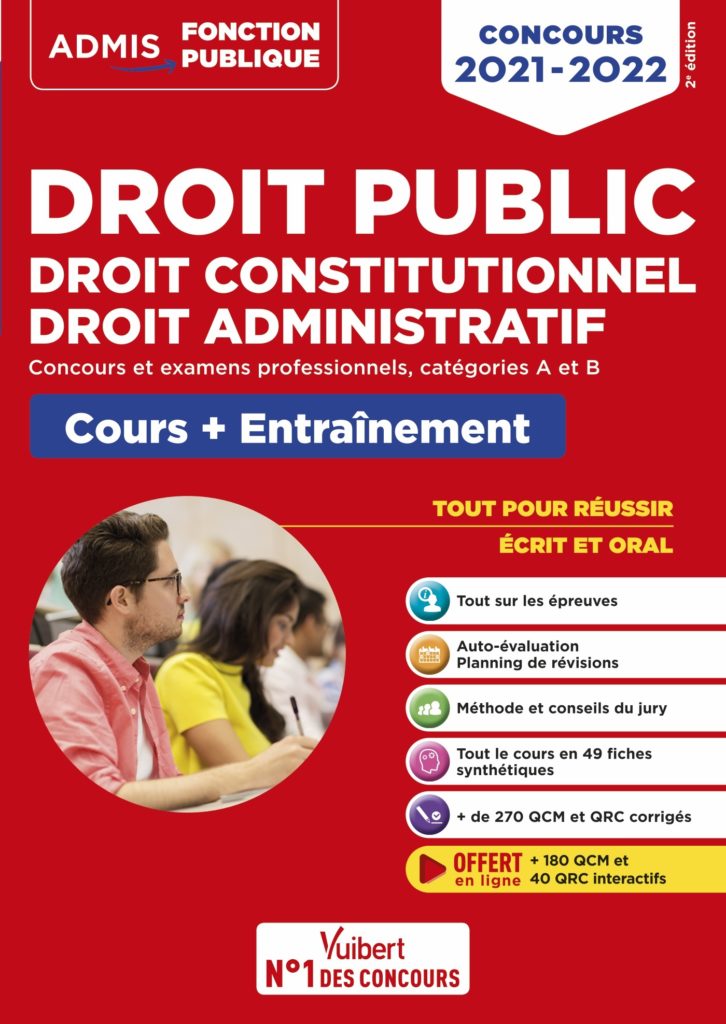 ADMIS FONCTION PUBLIQUE

CONCOURS 2021-2022

2e édition

DROIT PUBLIC
DROIT CONSTITUTIONNEL
DROIT ADMINISTRATIF

Concours et examens professionnels, catégories A et B

Cours + Entraînement

TOUT POUR RÉUSSIR
ÉCRIT ET ORAL

Tout sur les épreuves

Auto-évaluation
Planning de révisions

Méthode et conseils du jury

Tout le cours en 49 fiches synthétiques

+ de 270 QCM et QRC corrigés

OFFERT en ligne + 180 QCM et 40 QRC interactifs

Vuibert
N°1 DES CONCOURS